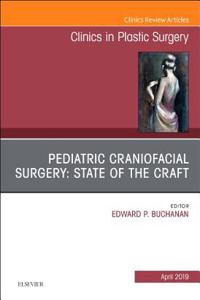 Clinics Review Articles

Clinics in Plastic Surgery

PEDIATRIC CRANIOFACIAL SURGERY: STATE OF THE CRAFT

EDITOR
EDWARD P. BUCHANAN

April 2019

ELSEVIER